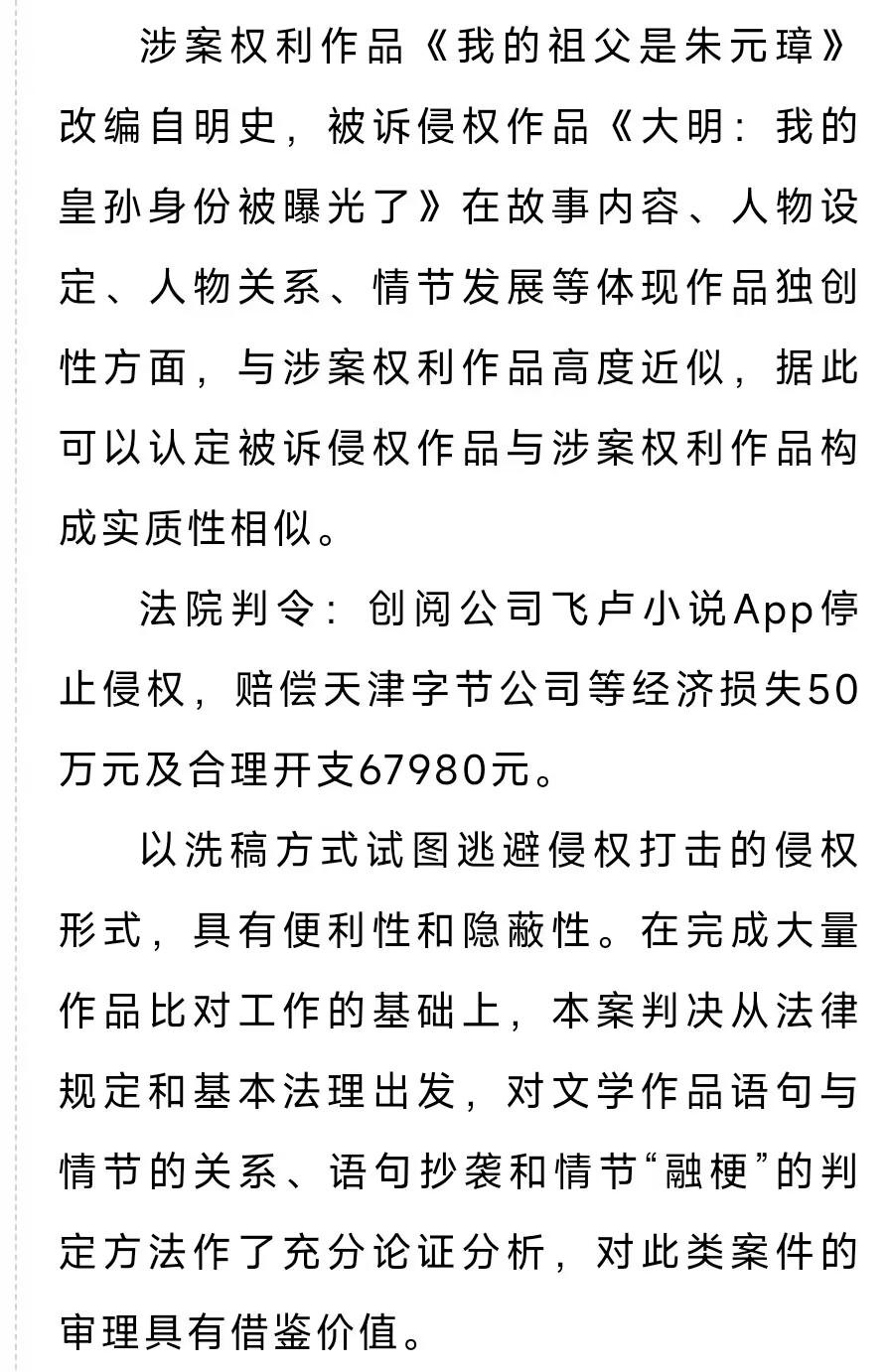 涉案权利作品《我的祖父是朱元璋》改编自明史，被诉侵权作品《大明：我的皇孙身份被曝光了》在故事内容、人物设定、人物关系、情节发展等体现作品独创性方面，与涉案权利作品高度近似，据此可以认定被诉侵权作品与涉案权利作品构成实质性相似。

法院判令：创阅公司飞卢小说App停止侵权，赔偿天津字节公司等经济损失50万元及合理开支67980元。

以洗稿方式试图逃避侵权打击的侵权形式，具有便利性和隐蔽性。在完成大量作品比对工作的基础上，本案判决从法律规定和基本法理出发，对文学作品语句与情节的关系、语句抄袭和情节“融梗”的判定方法作了充分论证分析，对此类案件的审理具有借鉴价值。